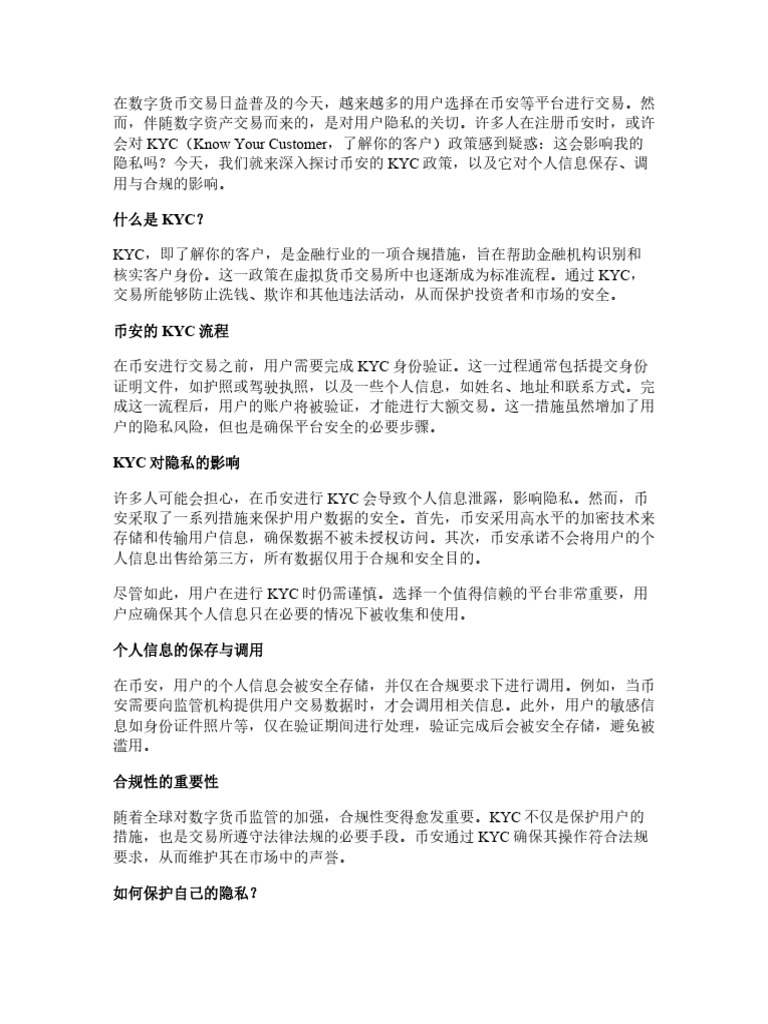 在数字货币交易日益普及的今天，越来越多的用户选择在币安等平台进行交易。然而，伴随数字资产交易而来的，是对用户隐私的关切。许多人在注册币安时，或许会对 KYC（Know Your Customer，了解你的客户）政策感到疑惑：这会影响我的隐私吗？今天，我们就来深入探讨币安的 KYC 政策，以及它对个人信息保存、调用与合规的影响。

什么是 KYC？

KYC，即了解你的客户，是金融行业的一项合规措施，旨在帮助金融机构识别和核实客户身份。这一政策在虚拟货币交易所中也逐渐成为标准流程。通过 KYC，交易所能够防止洗钱、欺诈和其他违法活动，从而保护投资者和市场的安全。

币安的 KYC 流程

在币安进行交易之前，用户需要完成 KYC 身份验证。这一过程通常包括提交身份证明文件，如护照或驾驶执照，以及一些个人信息，如姓名、地址和联系方式。完成这一流程后，用户的账户将被验证，才能进行大额交易。这一措施虽然增加了用户的隐私风险，但也是确保平台安全的必要步骤。

KYC 对隐私的影响

许多人可能会担心，在币安进行 KYC 会导致个人信息泄露，影响隐私。然而，币安采取了一系列措施来保护用户数据的安全。首先，币安采用高水平的加密技术来存储和传输用户信息，确保数据不被未授权访问。其次，币安承诺不会将用户的个人信息出售给第三方，所有数据仅用于合规和安全目的。

尽管如此，用户在进行 KYC 时仍需谨慎。选择一个值得信赖的平台非常重要，用户应确保其个人信息只在必要的情况下被收集和使用。

个人信息的保存与调用

在币安，用户的个人信息会被安全存储，并仅在合规要求下进行调用。例如，当币安需要向监管机构提供用户交易数据时，才会调用相关信息。此外，用户的敏感信息如身份证件照片等，仅在验证期间进行处理，验证完成后会被安全存储，避免被滥用。

合规性的重要性

随着全球对数字货币监管的加强，合规性变得愈发重要。KYC 不仅是保护用户的措施，也是交易所遵守法律法规的必要手段。币安通过 KYC 确保其操作符合法规要求，从而维护其在市场中的声誉。

如何保护自己的隐私？